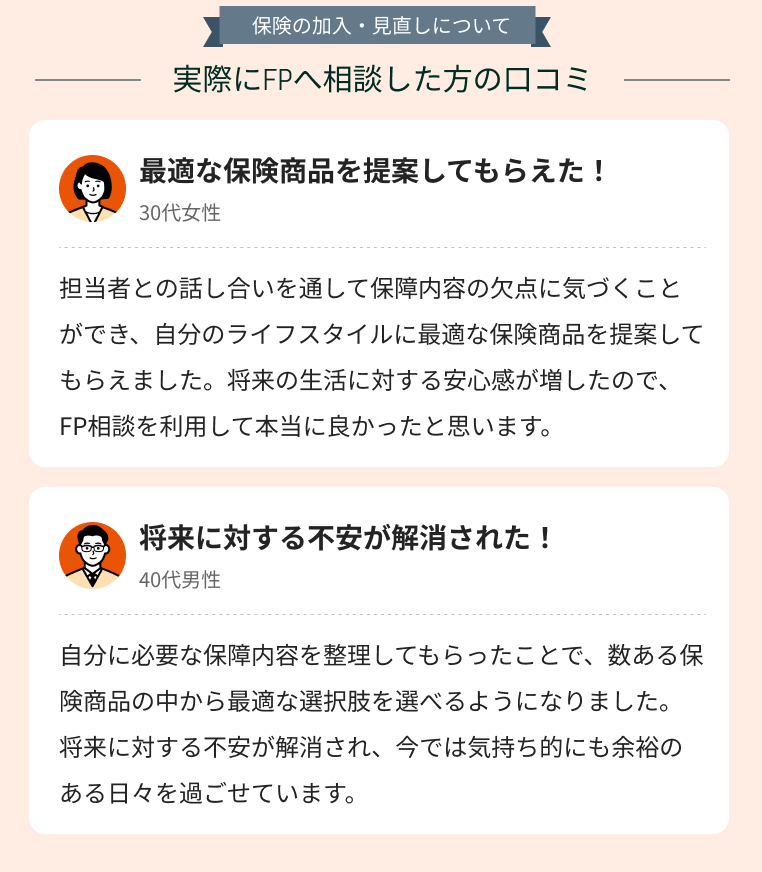 保険の加入・見直しについて

実際にFPへ相談した方の口コミ

最適な保険商品を提案してもらえた！

30代女性

担当者との話し合いを通して保障内容の欠点に気づくことができ、自分のライフスタイルに最適な保険商品を提案してもらえました。将来の生活に対する安心感が増したので、FP相談を利用して本当に良かったと思います。

将来に対する不安が解消された！

40代男性

自分に必要な保障内容を整理してもらったことで、数ある保険商品の中から最適な選択肢を選べるようになりました。将来に対する不安が解消され、今では気持ち的にも余裕のある日々を過ごせています。